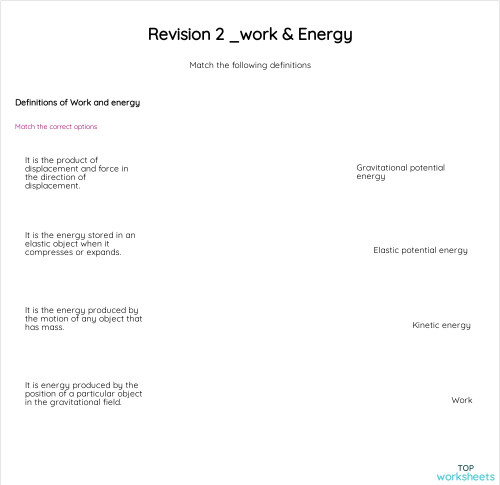 Revision 2 _work & Energy

Match the following definitions

Definitions of Work and energy

Match the correct options

It is the product of displacement and force in the direction of displacement.

It is the energy stored in an elastic object when it compresses or expands.

It is the energy produced by the motion of any object that has mass.

It is energy produced by the position of a particular object in the gravitational field.

Gravitational potential energy

Elastic potential energy

Kinetic energy

Work

TOP worksheets